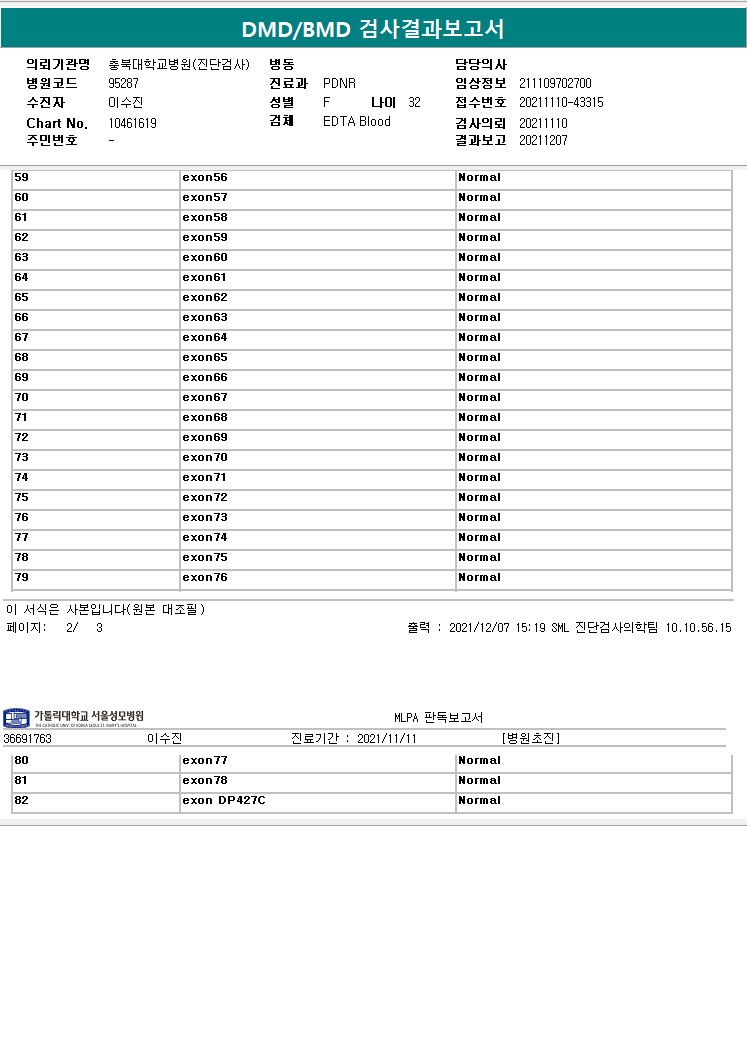 DMD/BMD 검사결과보고서

의뢰기관명 충북대학교병원(진단검사)
병원코드 95287
수진자 이수진
Chart No. 10461619
주민번호 -

병동
진료과 PDNR
성별 F 나이 32
검체 EDTA Blood

담당의사
임상정보 211109702700
접수번호 20211110-43315
검사의뢰 20211110
결과보고 20211207

| 59 | exon56 | Normal |
|---|---|---|
| 60 | exon57 | Normal |
| 61 | exon58 | Normal |
| 62 | exon59 | Normal |
| 63 | exon60 | Normal |
| 64 | exon61 | Normal |
| 65 | exon62 | Normal |
| 66 | exon63 | Normal |
| 67 | exon64 | Normal |
| 68 | exon65 | Normal |
| 69 | exon66 | Normal |
| 70 | exon67 | Normal |
| 71 | exon68 | Normal |
| 72 | exon69 | Normal |
| 73 | exon70 | Normal |
| 74 | exon71 | Normal |
| 75 | exon72 | Normal |
| 76 | exon73 | Normal |
| 77 | exon74 | Normal |
| 78 | exon75 | Normal |
| 79 | exon76 | Normal |

이 서식은 사본입니다(원본 대조필)
페이지: 2/ 3
출력 : 2021/12/07 15:19 SML 진단검사의학팀 10.10.56.15

가톨릭대학교 서울성모병원
THE CATHOLIC UNIV. OF KOREA SEOUL ST. MARY'S HOSPITAL
MLPA 판독보고서
36691763 이수진 진료기간 : 2021/11/11 [병원초진]

| 80 | exon77 | Normal |
|---|---|---|
| 81 | exon78 | Normal |
| 82 | exon DP427C | Normal |